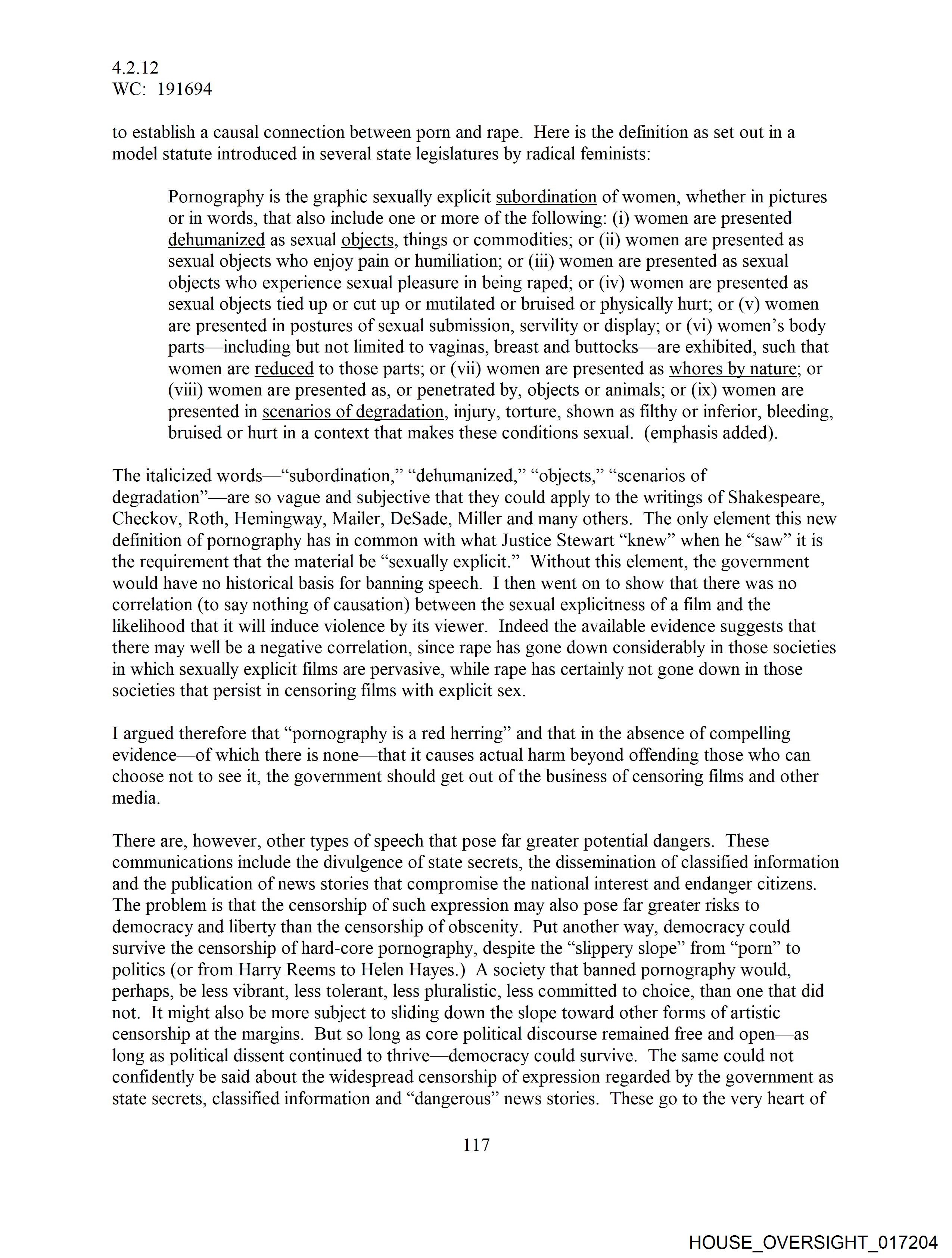 4.2.12
WC: 191694

to establish a causal connection between porn and rape. Here is the definition as set out in a model statute introduced in several state legislatures by radical feminists:

Pornography is the graphic sexually explicit subordination of women, whether in pictures or in words, that also include one or more of the following: (i) women are presented dehumanized as sexual objects, things or commodities; or (ii) women are presented as sexual objects who enjoy pain or humiliation; or (iii) women are presented as sexual objects who experience sexual pleasure in being raped; or (iv) women are presented as sexual objects tied up or cut up or mutilated or bruised or physically hurt; or (v) women are presented in postures of sexual submission, servility or display; or (vi) women's body parts—including but not limited to vaginas, breast and buttocks—are exhibited, such that women are reduced to those parts; or (vii) women are presented as whores by nature; or (viii) women are presented as, or penetrated by, objects or animals; or (ix) women are presented in scenarios of degradation, injury, torture, shown as filthy or inferior, bleeding, bruised or hurt in a context that makes these conditions sexual. (emphasis added).

The italicized words—"subordination," "dehumanized," "objects," "scenarios of degradation"—are so vague and subjective that they could apply to the writings of Shakespeare, Checkov, Roth, Hemingway, Mailer, DeSade, Miller and many others. The only element this new definition of pornography has in common with what Justice Stewart "knew" when he "saw" it is the requirement that the material be "sexually explicit." Without this element, the government would have no historical basis for banning speech. I then went on to show that there was no correlation (to say nothing of causation) between the sexual explicitness of a film and the likelihood that it will induce violence by its viewer. Indeed the available evidence suggests that there may well be a negative correlation, since rape has gone down considerably in those societies in which sexually explicit films are pervasive, while rape has certainly not gone down in those societies that persist in censoring films with explicit sex.

I argued therefore that "pornography is a red herring" and that in the absence of compelling evidence—of which there is none—that it causes actual harm beyond offending those who can choose not to see it, the government should get out of the business of censoring films and other media.

There are, however, other types of speech that pose far greater potential dangers. These communications include the divulgence of state secrets, the dissemination of classified information and the publication of news stories that compromise the national interest and endanger citizens. The problem is that the censorship of such expression may also pose far greater risks to democracy and liberty than the censorship of obscenity. Put another way, democracy could survive the censorship of hard-core pornography, despite the "slippery slope" from "porn" to politics (or from Harry Reems to Helen Hayes.) A society that banned pornography would, perhaps, be less vibrant, less tolerant, less pluralistic, less committed to choice, than one that did not. It might also be more subject to sliding down the slope toward other forms of artistic censorship at the margins. But so long as core political discourse remained free and open—as long as political dissent continued to thrive—democracy could survive. The same could not confidently be said about the widespread censorship of expression regarded by the government as state secrets, classified information and "dangerous" news stories. These go to the very heart of

117

HOUSE_OVERSIGHT_017204